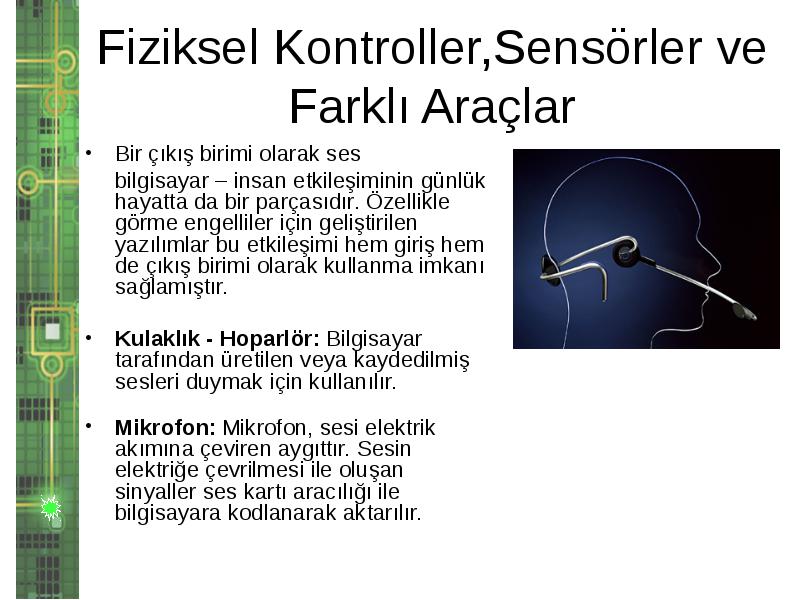 Fiziksel Kontroller,Sensörler ve Farklı Araçlar

• Bir çıkış birimi olarak ses bilgisayar – insan etkileşiminin günlük hayatta da bir parçasıdır. Özellikle görme engelliler için geliştirilen yazılımlar bu etkileşimi hem giriş hem de çıkış birimi olarak kullanma imkanı sağlamıştır.

• **Kulaklık - Hoparlör:** Bilgisayar tarafından üretilen veya kaydedilmiş sesleri duymak için kullanılır.

• **Mikrofon:** Mikrofon, sesi elektrik akımına çeviren aygıttır. Sesin elektriğe çevrilmesi ile oluşan sinyaller ses kartı aracılığı ile bilgisayara kodlanarak aktarılır.